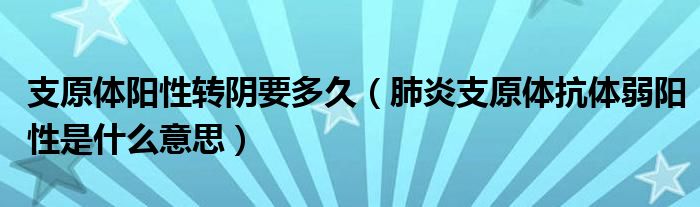 支原体阳性转阴要多久（肺炎支原体抗体弱阳性是什么意思）